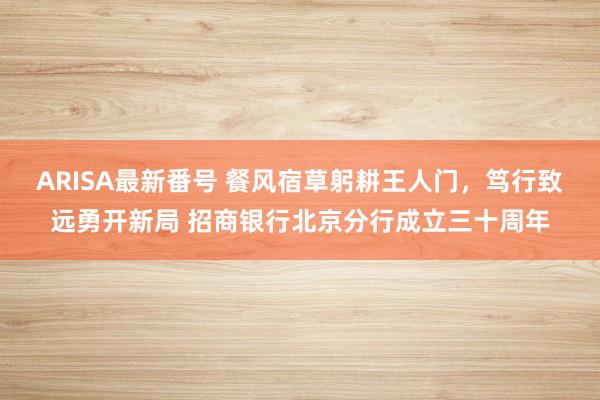 ARISA最新番号 餐风宿草躬耕王人门，笃行致远勇开新局 招商银行北京分行成立三十周年